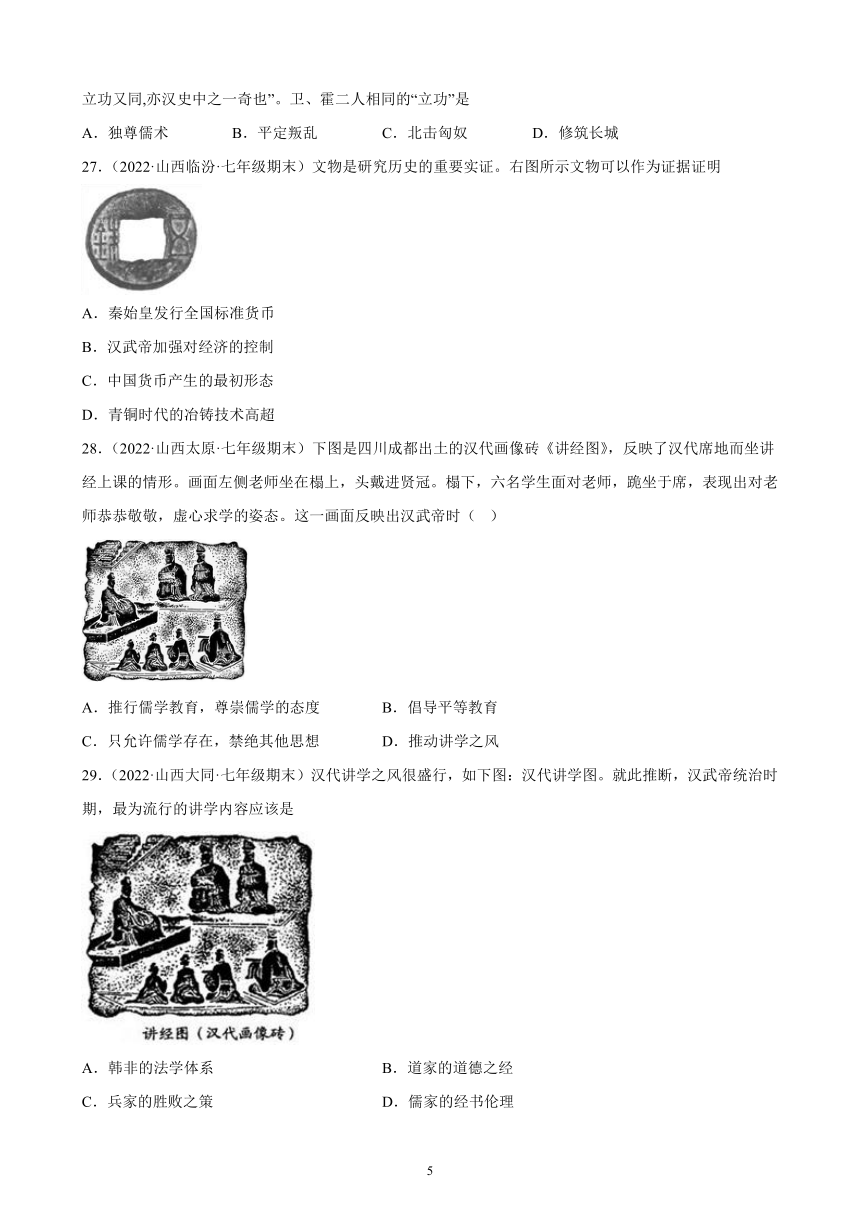 立功又同,亦汉史中之一奇也”。卫、霍二人相同的“立功”是

A．独尊儒术　　B．平定叛乱　　C．北击匈奴　　D．修筑长城

27．（2022·山西临汾·七年级期末）文物是研究历史的重要实证。右图所示文物可以作为证据证明

A．秦始皇发行全国标准货币

B．汉武帝加强对经济的控制

C．中国货币产生的最初形态

D．青铜时代的冶铸技术高超

28．（2022·山西太原·七年级期末）下图是四川成都出土的汉代画像砖《讲经图》，反映了汉代席地而坐讲经上课的情形。画面左侧老师坐在榻上，头戴进贤冠。榻下，六名学生面对老师，跪坐于席，表现出对老师恭恭敬敬，虚心求学的姿态。这一画面反映出汉武帝时（　）

A．推行儒学教育，尊崇儒学的态度　　B．倡导平等教育

C．只允许儒学存在，禁绝其他思想　　D．推动讲学之风

29．（2022·山西大同·七年级期末）汉代讲学之风很盛行，如下图：汉代讲学图。就此推断，汉武帝统治时期，最为流行的讲学内容应该是

讲经图（汉代画像砖）

A．韩非的法学体系　　B．道家的道德之经

C．兵家的胜败之策　　D．儒家的经书伦理

5